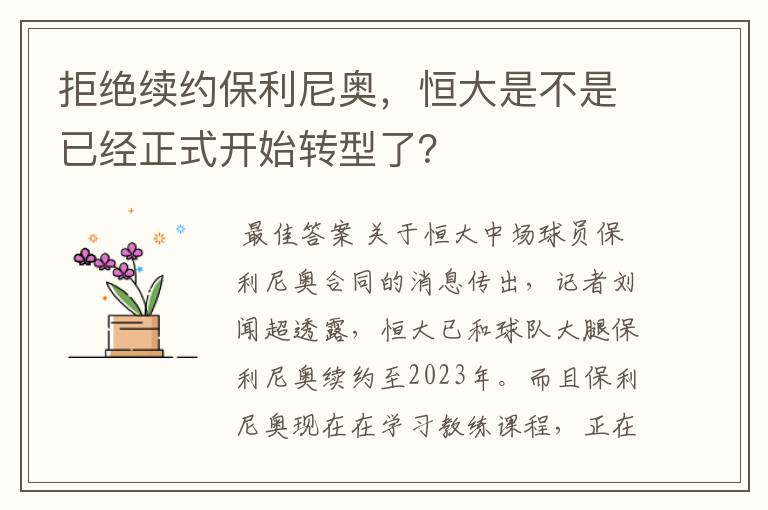 拒绝续约保利尼奥，恒大是不是已经正式开始转型了?

最佳答案 关于恒大中场球员保利尼奥合同的消息传出，记者刘闻超透露，恒大已和球队大腿保利尼奥续约至2023年。而且保利尼奥现在在学习教练课程，正在